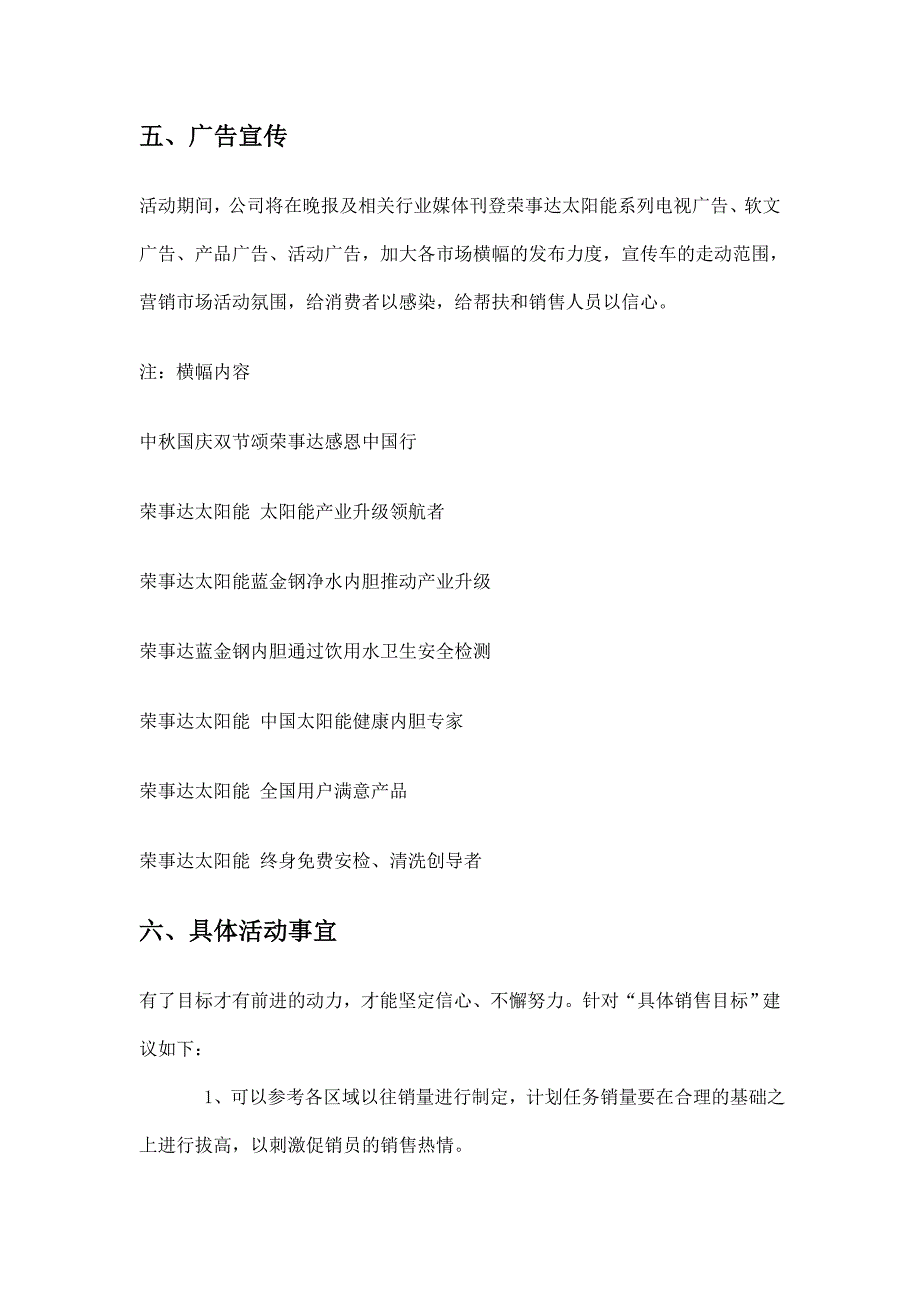 五、广告宣传

活动期间，公司将在晚报及相关行业媒体刊登荣事达太阳能系列电视广告、软文广告、产品广告、活动广告，加大各市场横幅的发布力度，宣传车的走动范围，营销市场活动氛围，给消费者以感染，给帮扶和销售人员以信心。

注：横幅内容

中秋国庆双节颂荣事达感恩中国行

荣事达太阳能 太阳能产业升级领航者

荣事达太阳能蓝金钢净水内胆推动产业升级

荣事达蓝金钢内胆通过饮用水卫生安全检测

荣事达太阳能 中国太阳能健康内胆专家

荣事达太阳能 全国用户满意产品

荣事达太阳能 终身免费安检、清洗创导者

六、具体活动事宜

有了目标才有前进的动力，才能坚定信心、不懈努力。针对“具体销售目标”建议如下：

1、可以参考各区域以往销量进行制定，计划任务销量要在合理的基础之上进行拔高，以刺激促销员的销售热情。